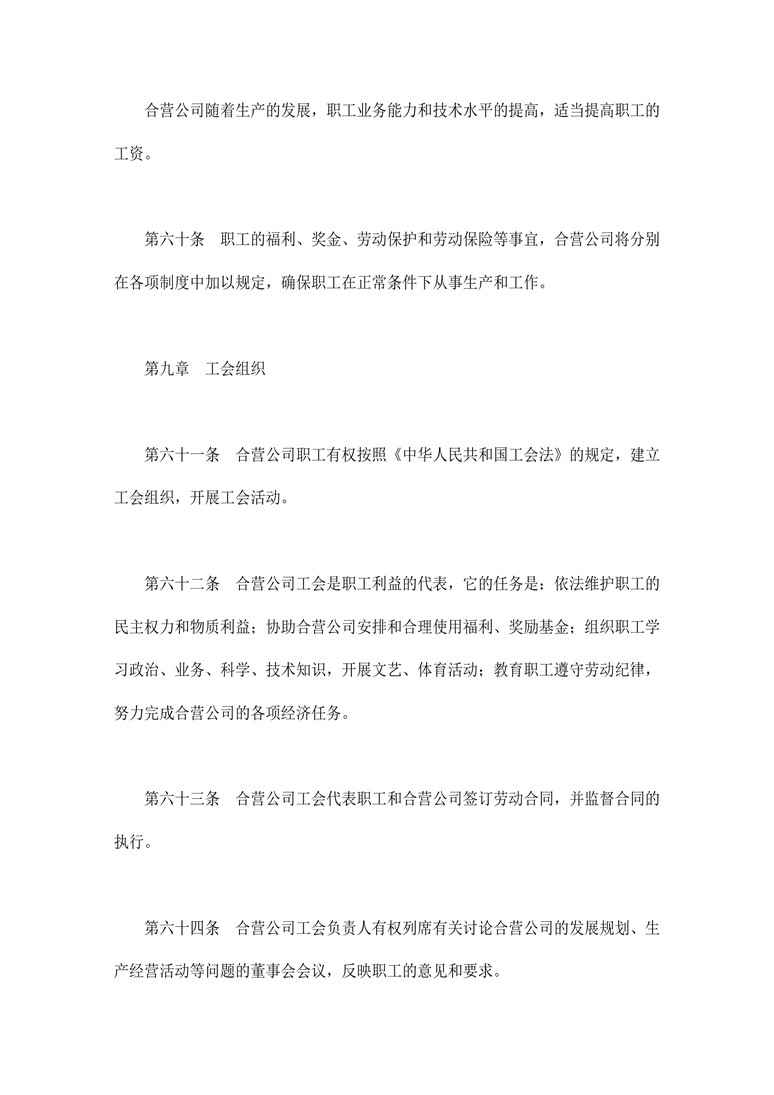 合营公司随着生产的发展，职工业务能力和技术水平的提高，适当提高职工的工资。

第六十条　职工的福利、奖金、劳动保护和劳动保险等事宜，合营公司将分别在各项制度中加以规定，确保职工在正常条件下从事生产和工作。

第九章　工会组织

第六十一条　合营公司职工有权按照《中华人民共和国工会法》的规定，建立工会组织，开展工会活动。

第六十二条　合营公司工会是职工利益的代表，它的任务是：依法维护职工的民主权力和物质利益；协助合营公司安排和合理使用福利、奖励基金；组织职工学习政治、业务、科学、技术知识，开展文艺、体育活动；教育职工遵守劳动纪律，努力完成合营公司的各项经济任务。

第六十三条　合营公司工会代表职工和合营公司签订劳动合同，并监督合同的执行。

第六十四条　合营公司工会负责人有权列席有关讨论合营公司的发展规划、生产经营活动等问题的董事会会议，反映职工的意见和要求。